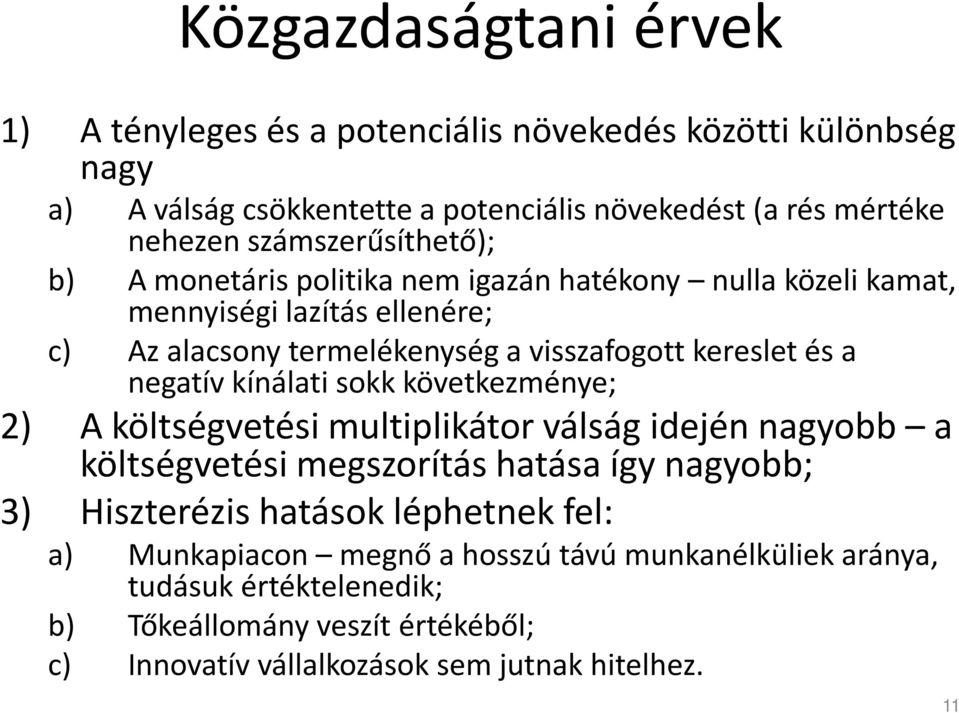 Közgazdaságtani érvek

1) A tényleges és a potenciális növekedés közötti különbség nagy

a) A válság csökkentette a potenciális növekedést (a rés mértéke nehezen számszerűsíthető);

b) A monetáris politika nem igazán hatékony – nulla közeli kamat, mennyiségi lazítás ellenére;

c) Az alacsony termelékenység a visszafogott kereslet és a negatív kínálati sokk következménye;

2) A költségvetési multiplikátor válság idején nagyobb – a költségvetési megszorítás hatása így nagyobb;

3) Hiszterézis hatások léphetnek fel:

a) Munkapiacon – megnő a hosszú távú munkanélküliek aránya, tudásuk értéktelenedik;

b) Tőkeállomány veszít értékéből;

c) Innovatív vállalkozások sem jutnak hitelhez.

11